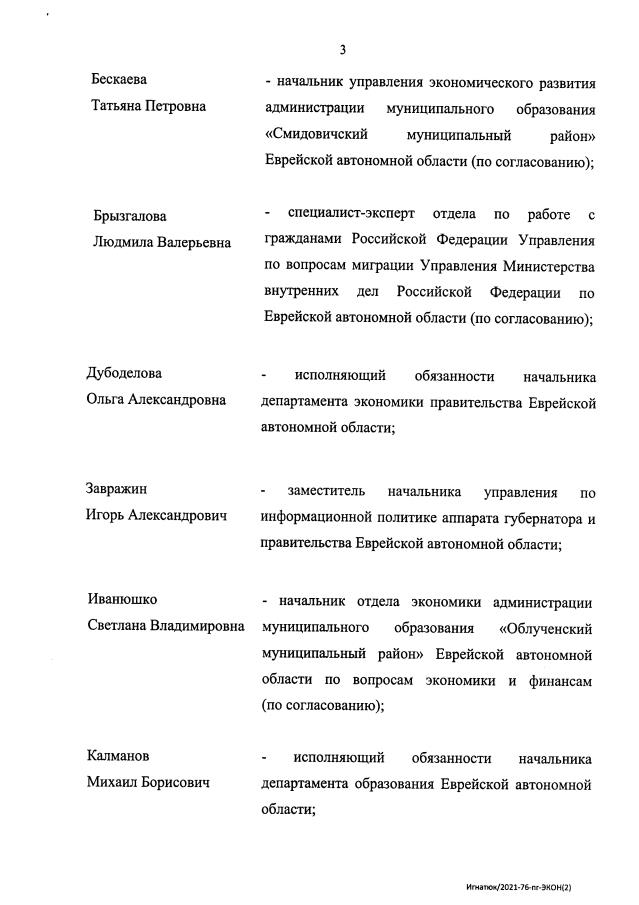 3

Бескаева
Татьяна Петровна

- начальник управления экономического развития администрации муниципального образования «Смидовичский муниципальный район» Еврейской автономной области (по согласованию);

Брызгалова
Людмила Валерьевна

- специалист-эксперт отдела по работе с гражданами Российской Федерации Управления по вопросам миграции Управления Министерства внутренних дел Российской Федерации по Еврейской автономной области (по согласованию);

Дубоделова
Ольга Александровна

- исполняющий обязанности начальника департамента экономики правительства Еврейской автономной области;

Завражин
Игорь Александрович

- заместитель начальника управления по информационной политике аппарата губернатора и правительства Еврейской автономной области;

Иванюшко
Светлана Владимировна

- начальник отдела экономики администрации муниципального образования «Облученский муниципальный район» Еврейской автономной области по вопросам экономики и финансам (по согласованию);

Калманов
Михаил Борисович

- исполняющий обязанности начальника департамента образования Еврейской автономной области;

Игнатюк/2021-76-пг-ЭКОН(2)